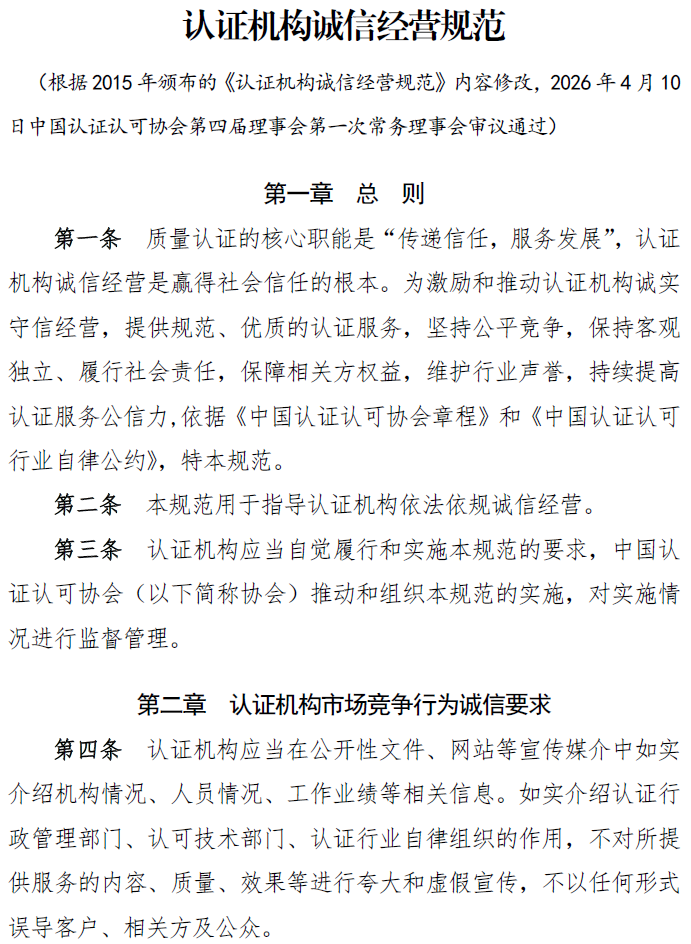 认证机构诚信经营规范

（根据2015年颁布的《认证机构诚信经营规范》内容修改，2026年4月10日中国认证认可协会第四届理事会第一次常务理事会审议通过）

第一章 总 则

第一条 质量认证的核心职能是“传递信任，服务发展”，认证机构诚信经营是赢得社会信任的根本。为激励和推动认证机构诚实守信经营，提供规范、优质的认证服务，坚持公平竞争，保持客观独立、履行社会责任，保障相关方权益，维护行业声誉，持续提高认证服务公信力,依据《中国认证认可协会章程》和《中国认证认可行业自律公约》，特本规范。

第二条 本规范用于指导认证机构依法依规诚信经营。

第三条 认证机构应当自觉履行和实施本规范的要求，中国认证认可协会（以下简称协会）推动和组织本规范的实施，对实施情况进行监督管理。

第二章 认证机构市场竞争行为诚信要求

第四条 认证机构应当在公开性文件、网站等宣传媒介中如实介绍机构情况、人员情况、工作业绩等相关信息。如实介绍认证行政管理部门、认可技术部门、认证行业自律组织的作用，不对所提供服务的内容、质量、效果等进行夸大和虚假宣传，不以任何形式误导客户、相关方及公众。